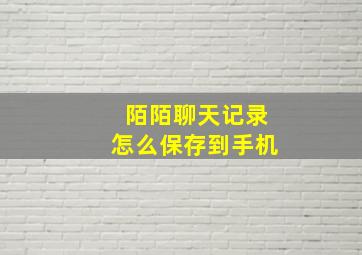 陌陌聊天记录
怎么保存到手机